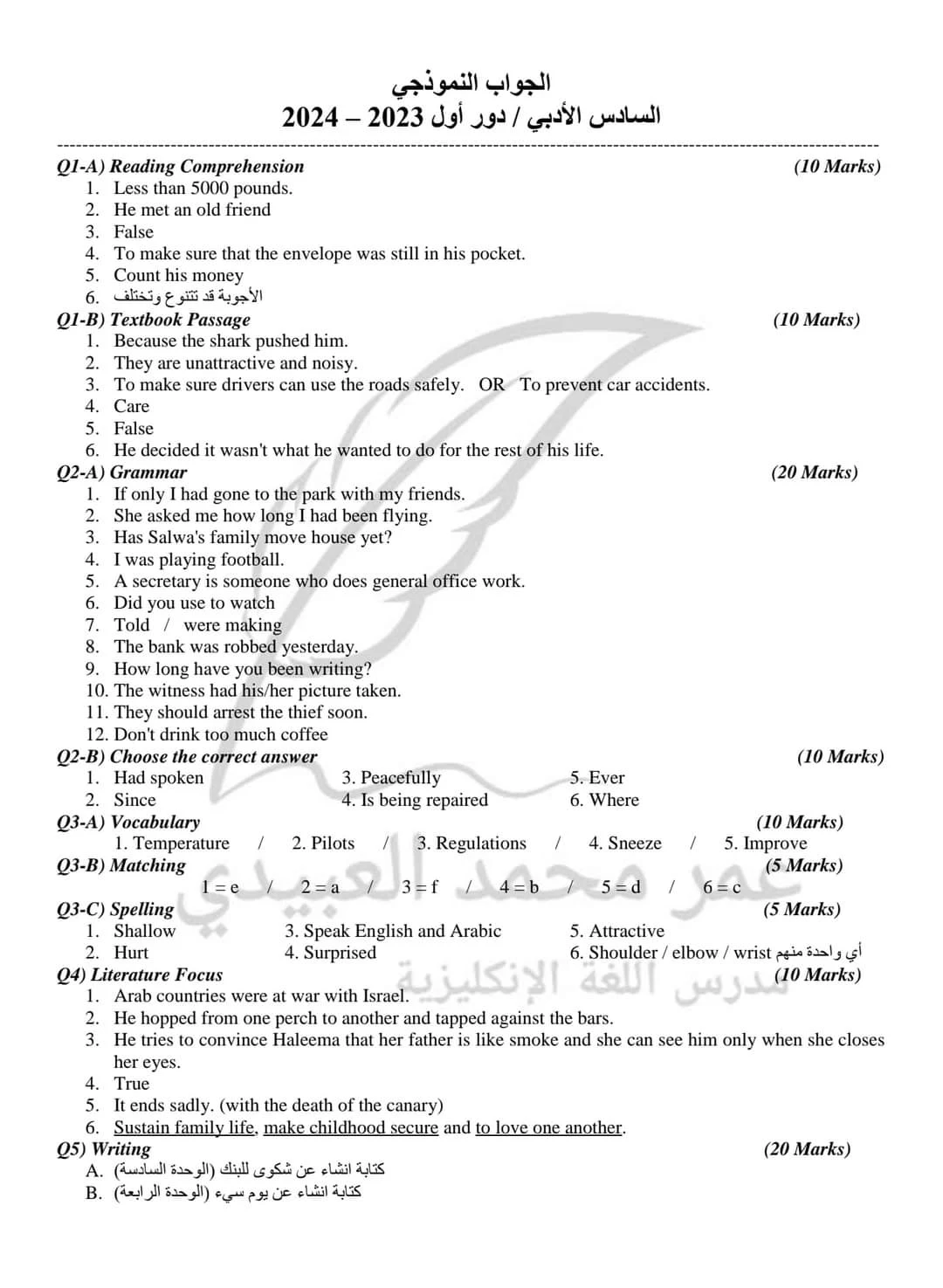 الجواب النموذجي
السادس الأدبي / دور أول 2023 – 2024

Q1-A) Reading Comprehension (10 Marks)
1. Less than 5000 pounds.
2. He met an old friend
3. False
4. To make sure that the envelope was still in his pocket.
5. Count his money
6. الأجوبة قد تتنوع وتختلف

Q1-B) Textbook Passage (10 Marks)
1. Because the shark pushed him.
2. They are unattractive and noisy.
3. To make sure drivers can use the roads safely. OR To prevent car accidents.
4. Care
5. False
6. He decided it wasn't what he wanted to do for the rest of his life.

Q2-A) Grammar (20 Marks)
1. If only I had gone to the park with my friends.
2. She asked me how long I had been flying.
3. Has Salwa's family move house yet?
4. I was playing football.
5. A secretary is someone who does general office work.
6. Did you use to watch
7. Told / were making
8. The bank was robbed yesterday.
9. How long have you been writing?
10. The witness had his/her picture taken.
11. They should arrest the thief soon.
12. Don't drink too much coffee

Q2-B) Choose the correct answer (10 Marks)
1. Had spoken
2. Since
3. Peacefully
4. Is being repaired
5. Ever
6. Where

Q3-A) Vocabulary (10 Marks)
1. Temperature / 2. Pilots / 3. Regulations / 4. Sneeze / 5. Improve

Q3-B) Matching (5 Marks)
1 = e / 2 = a / 3 = f / 4 = b / 5 = d / 6 = c

Q3-C) Spelling (5 Marks)
1. Shallow
2. Hurt
3. Speak English and Arabic
4. Surprised
5. Attractive
6. Shoulder / elbow / wrist أي واحدة منهم

Q4) Literature Focus (10 Marks)
1. Arab countries were at war with Israel.
2. He hopped from one perch to another and tapped against the bars.
3. He tries to convince Haleema that her father is like smoke and she can see him only when she closes her eyes.
4. True
5. It ends sadly. (with the death of the canary)
6. Sustain family life, make childhood secure and to love one another.

Q5) Writing (20 Marks)
A. كتابة انشاء عن شكوى للبنك (الوحدة السادسة)
B. كتابة انشاء عن يوم سيء (الوحدة الرابعة)

عمر محمد العبيدي
مدرس اللغة الإنكليزية